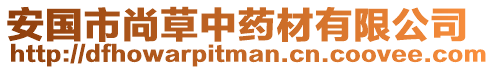 安国市尚草中药材有限公司
http://dfhowarpitman.cn.coovee.com